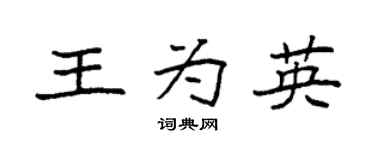 王为英

词典网